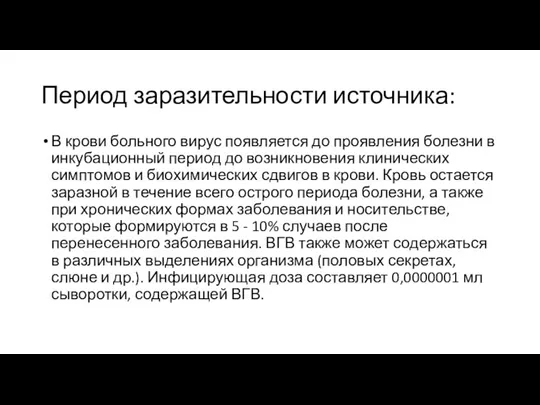 Период заразительности источника:

• В крови больного вирус появляется до проявления болезни в инкубационный период до возникновения клинических симптомов и биохимических сдвигов в крови. Кровь остается заразной в течение всего острого периода болезни, а также при хронических формах заболевания и носительстве, которые формируются в 5 - 10% случаев после перенесенного заболевания. ВГВ также может содержаться в различных выделениях организма (половых секретах, слюне и др.). Инфицирующая доза составляет 0,0000001 мл сыворотки, содержащей ВГВ.